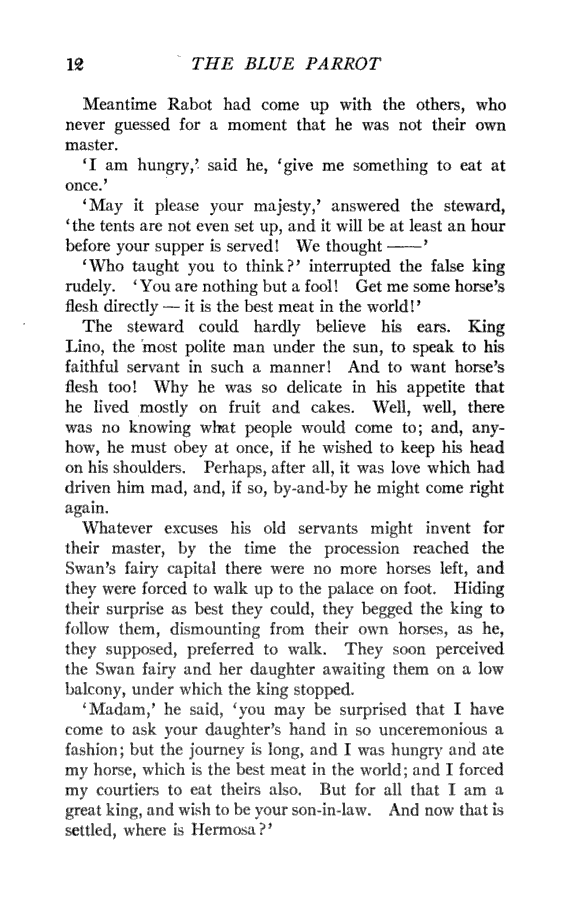 12 THE BLUE PARROT

Meantime Rabot had come up with the others, who never guessed for a moment that he was not their own master.

'I am hungry,' said he, 'give me something to eat at once.'

'May it please your majesty,' answered the steward, 'the tents are not even set up, and it will be at least an hour before your supper is served! We thought ——'

'Who taught you to think?' interrupted the false king rudely. 'You are nothing but a fool! Get me some horse's flesh directly — it is the best meat in the world!'

The steward could hardly believe his ears. King Lino, the most polite man under the sun, to speak to his faithful servant in such a manner! And to want horse's flesh too! Why he was so delicate in his appetite that he lived mostly on fruit and cakes. Well, well, there was no knowing what people would come to; and, anyhow, he must obey at once, if he wished to keep his head on his shoulders. Perhaps, after all, it was love which had driven him mad, and, if so, by-and-by he might come right again.

Whatever excuses his old servants might invent for their master, by the time the procession reached the Swan's fairy capital there were no more horses left, and they were forced to walk up to the palace on foot. Hiding their surprise as best they could, they begged the king to follow them, dismounting from their own horses, as he, they supposed, preferred to walk. They soon perceived the Swan fairy and her daughter awaiting them on a low balcony, under which the king stopped.

'Madam,' he said, 'you may be surprised that I have come to ask your daughter's hand in so unceremonious a fashion; but the journey is long, and I was hungry and ate my horse, which is the best meat in the world; and I forced my courtiers to eat theirs also. But for all that I am a great king, and wish to be your son-in-law. And now that is settled, where is Hermosa?'